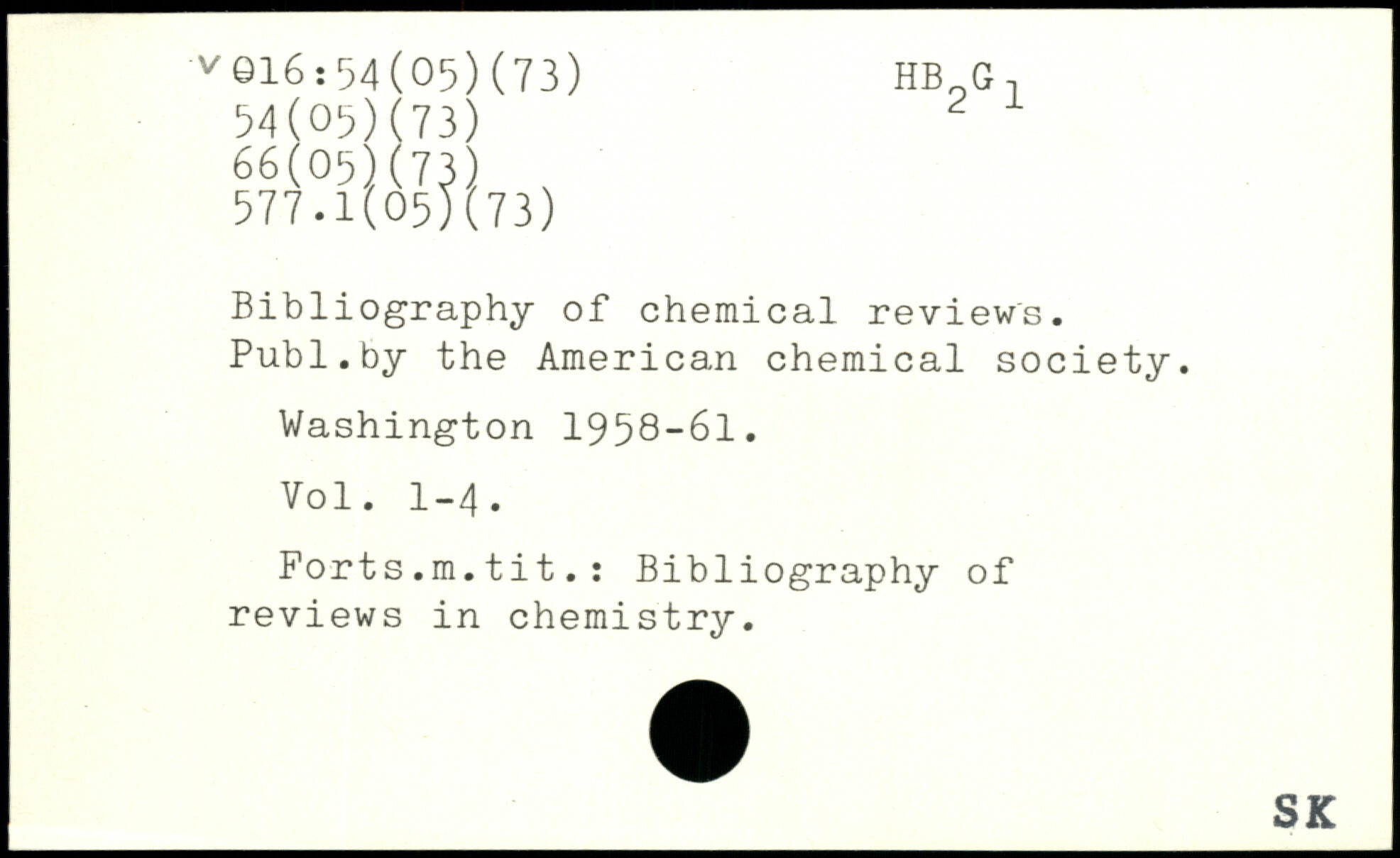 v 016:54(05)(73)
54(05)(73)
66(05)(73)
577.1(05)(73)

$HB_2G_1$

Bibliography of chemical reviews. Publ.by the American chemical society.

Washington 1958-61.

Vol. 1-4.

Forts.m.tit.: Bibliography of reviews in chemistry.

SK